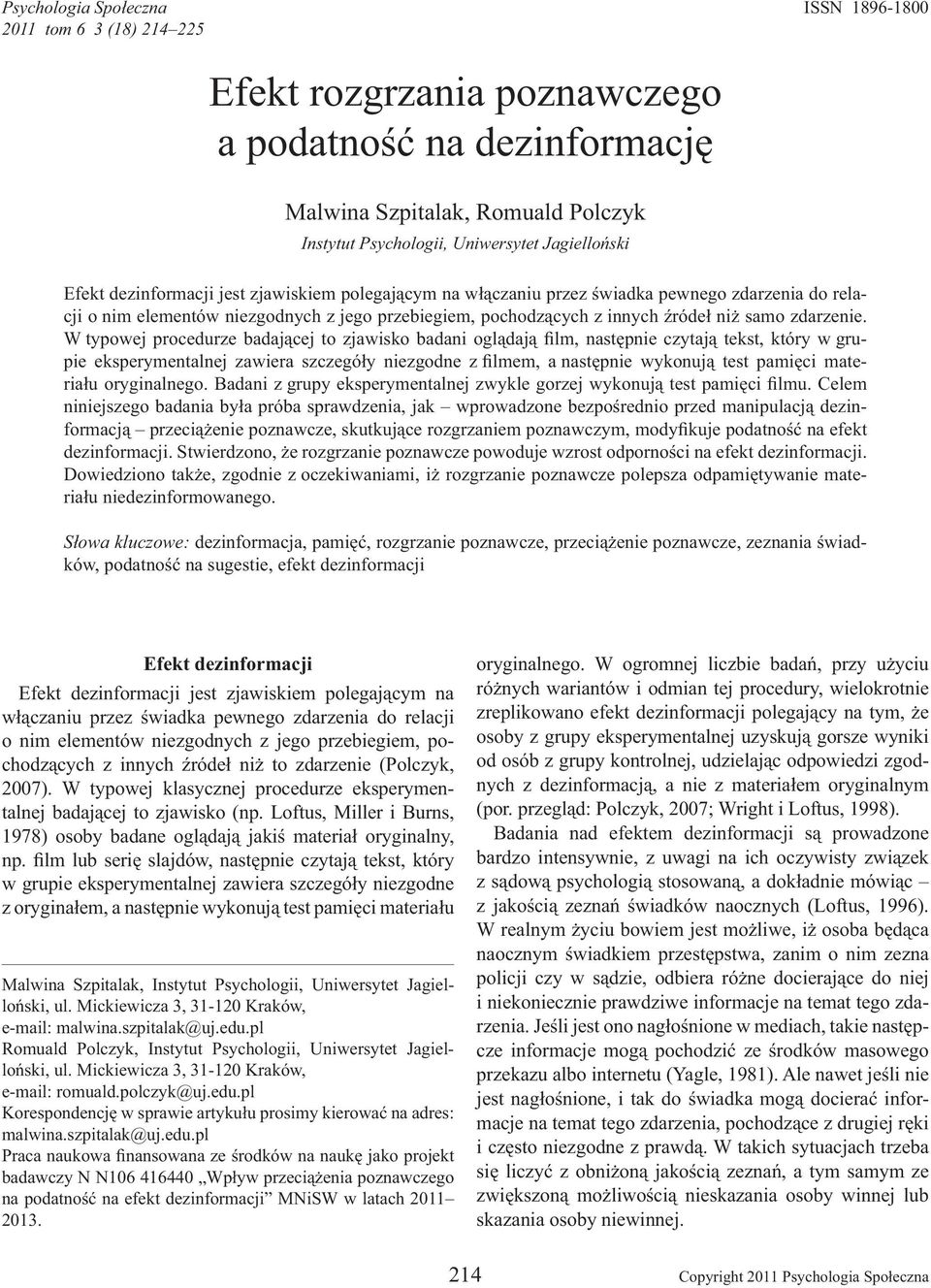 Psychologia Społeczna
2011 tom 6 3 (18) 214–225

ISSN 1896-1800

Efekt rozgrzania poznawczego a podatność na dezinformację

Malwina Szpitalak, Romuald Polczyk
Instytut Psychologii, Uniwersytet Jagielloński

Efekt dezinformacji jest zjawiskiem polegającym na włączaniu przez świadka pewnego zdarzenia do relacji o nim elementów niezgodnych z jego przebiegiem, pochodzących z innych źródeł niż samo zdarzenie. W typowej procedurze badającej to zjawisko badani oglądają film, następnie czytają tekst, który w grupie eksperymentalnej zawiera szczegóły niezgodne z filmem, a następnie wykonują test pamięci materiału oryginalnego. Badani z grupy eksperymentalnej zwykle gorzej wykonują test pamięci filmu. Celem niniejszego badania była próba sprawdzenia, jak – wprowadzone bezpośrednio przed manipulacją dezinformacją – przeciążenie poznawcze, skutkujące rozgrzaniem poznawczym, modyfikuje podatność na efekt dezinformacji. Stwierdzono, że rozgrzanie poznawcze powoduje wzrost odporności na efekt dezinformacji. Dowiedziono także, zgodnie z oczekiwaniami, iż rozgrzanie poznawcze polepsza odpamiętywanie materiału niedezinformowanego.

Słowa kluczowe: dezinformacja, pamięć, rozgrzanie poznawcze, przeciążenie poznawcze, zeznania świadków, podatność na sugestie, efekt dezinformacji

Efekt dezinformacji

Efekt dezinformacji jest zjawiskiem polegającym na włączaniu przez świadka pewnego zdarzenia do relacji o nim elementów niezgodnych z jego przebiegiem, pochodzących z innych źródeł niż to zdarzenie (Polczyk, 2007). W typowej klasycznej procedurze eksperymentalnej badającej to zjawisko (np. Loftus, Miller i Burns, 1978) osoby badane oglądają jakiś materiał oryginalny, np. film lub serię slajdów, następnie czytają tekst, który w grupie eksperymentalnej zawiera szczegóły niezgodne z oryginałem, a następnie wykonują test pamięci materiału

Malwina Szpitalak, Instytut Psychologii, Uniwersytet Jagielloński, ul. Mickiewicza 3, 31-120 Kraków, e-mail: malwina.szpitalak@uj.edu.pl
Romuald Polczyk, Instytut Psychologii, Uniwersytet Jagielloński, ul. Mickiewicza 3, 31-120 Kraków, e-mail: romuald.polczyk@uj.edu.pl
Korespondencję w sprawie artykułu prosimy kierować na adres: malwina.szpitalak@uj.edu.pl
Praca naukowa finansowana ze środków na naukę jako projekt badawczy N N106 416440 „Wpływ przeciążenia poznawczego na podatność na efekt dezinformacji” MNiSW w latach 2011–2013.

oryginalnego. W ogromnej liczbie badań, przy użyciu różnych wariantów i odmian tej procedury, wielokrotnie zreplikowano efekt dezinformacji polegający na tym, że osoby z grupy eksperymentalnej uzyskują gorsze wyniki od osób z grupy kontrolnej, udzielając odpowiedzi zgodnych z dezinformacją, a nie z materiałem oryginalnym (por. przegląd: Polczyk, 2007; Wright i Loftus, 1998).

Badania nad efektem dezinformacji są prowadzone bardzo intensywnie, z uwagi na ich oczywisty związek z sądową psychologią stosowaną, a dokładnie mówiąc – z jakością zeznań świadków naocznych (Loftus, 1996). W realnym życiu bowiem jest możliwe, iż osoba będąca naocznym świadkiem przestępstwa, zanim o nim zezna policji czy w sądzie, odbiera różne docierające do niej i niekoniecznie prawdziwe informacje na temat tego zdarzenia. Jeśli jest ono nagłośnione w mediach, takie następcze informacje mogą pochodzić ze środków masowego przekazu albo internetu (Yagle, 1981). Ale nawet jeśli nie jest nagłośnione, i tak do świadka mogą docierać informacje na temat tego zdarzenia, pochodzące z drugiej ręki i często niezgodne z prawdą. W takich sytuacjach trzeba się liczyć z obniżoną jakością zeznań, a tym samym ze zwiększoną możliwością nieskazania osoby winnej lub skazania osoby niewinnej.

214

Copyright 2011 Psychologia Społeczna